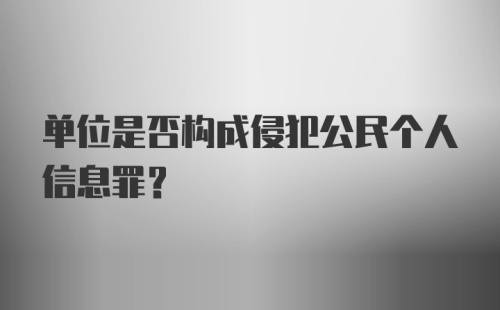 单位是否构成侵犯公民个人信息罪？